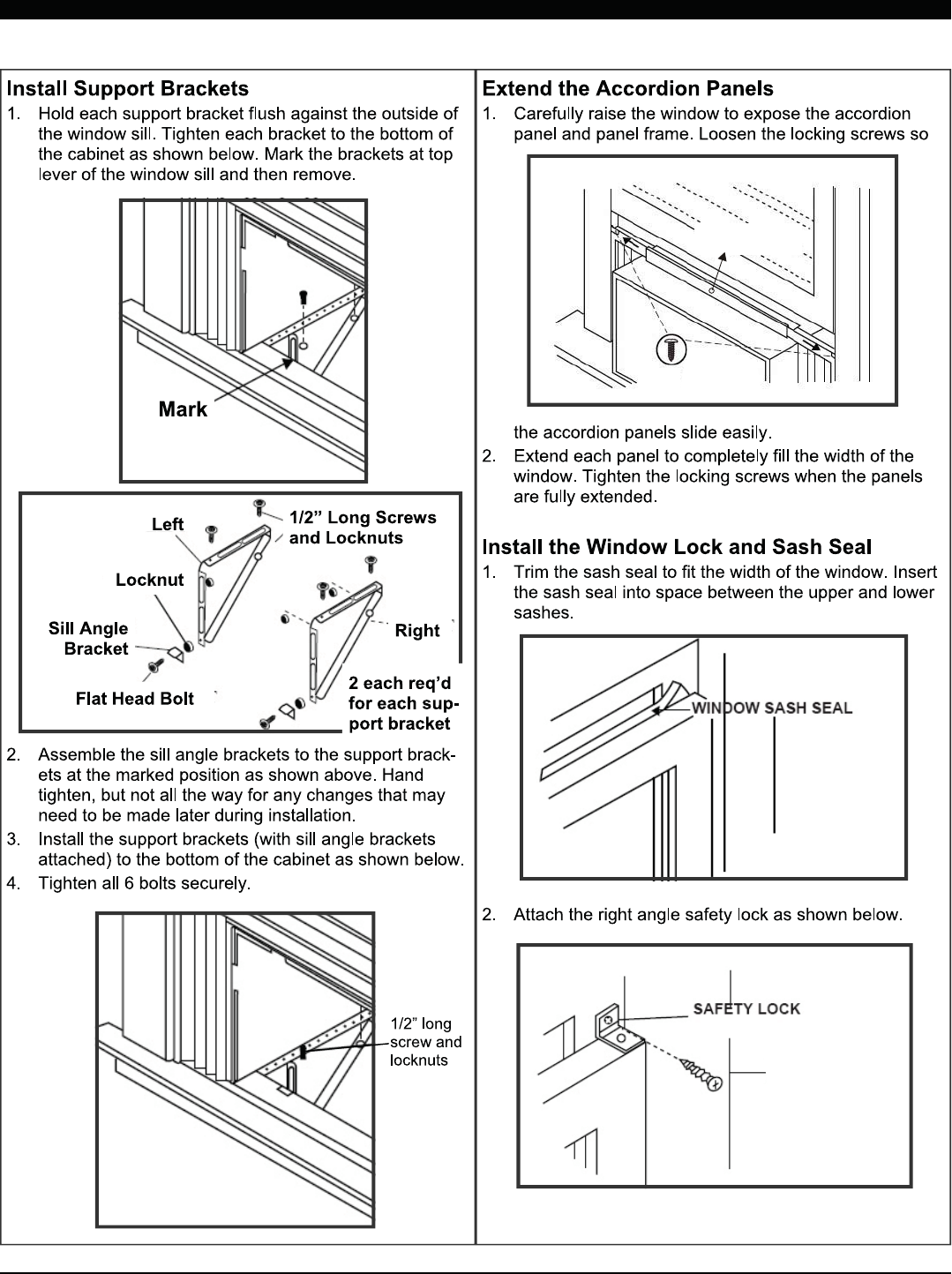 Install Support Brackets

1. Hold each support bracket flush against the outside of the window sill. Tighten each bracket to the bottom of the cabinet as shown below. Mark the brackets at top lever of the window sill and then remove.

Mark

Left

1/2” Long Screws and Locknuts

Locknut

Sill Angle Bracket

Right

Flat Head Bolt

2 each req’d for each support bracket

2. Assemble the sill angle brackets to the support brackets at the marked position as shown above. Hand tighten, but not all the way for any changes that may need to be made later during installation.

3. Install the support brackets (with sill angle brackets attached) to the bottom of the cabinet as shown below.

4. Tighten all 6 bolts securely.

1/2” long screw and locknuts

Extend the Accordion Panels

1. Carefully raise the window to expose the accordion panel and panel frame. Loosen the locking screws so the accordion panels slide easily.

2. Extend each panel to completely fill the width of the window. Tighten the locking screws when the panels are fully extended.

Install the Window Lock and Sash Seal

1. Trim the sash seal to fit the width of the window. Insert the sash seal into space between the upper and lower sashes.

WINDOW SASH SEAL

2. Attach the right angle safety lock as shown below.

SAFETY LOCK